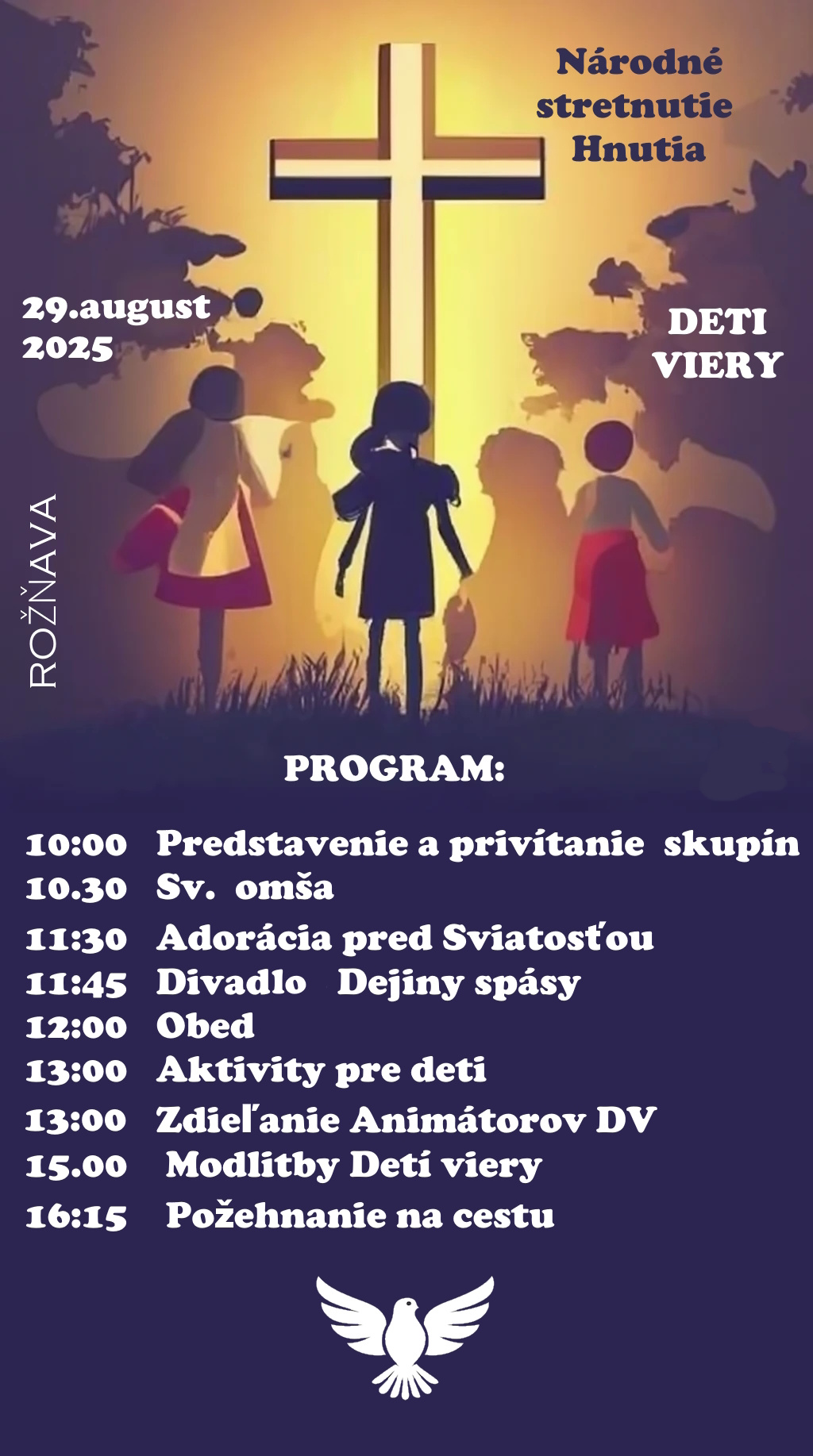 Národné stretnutie Hnutia

29.august 2025

DETI VIERY

ROŽŇAVA

PROGRAM:

10:00 Predstavenie a privítanie skupín
10.30 Sv. omša
11:30 Adorácia pred Sviatosťou
11:45 Divadlo Dejiny spásy
12:00 Obed
13:00 Aktivity pre deti
13:00 Zdieľanie Animátorov DV
15.00 Modlitby Detí viery
16:15 Požehnanie na cestu